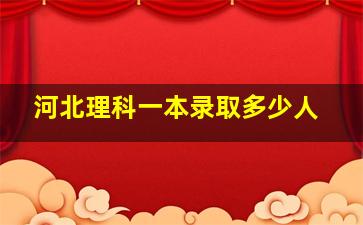 河北理科一本录取多少人